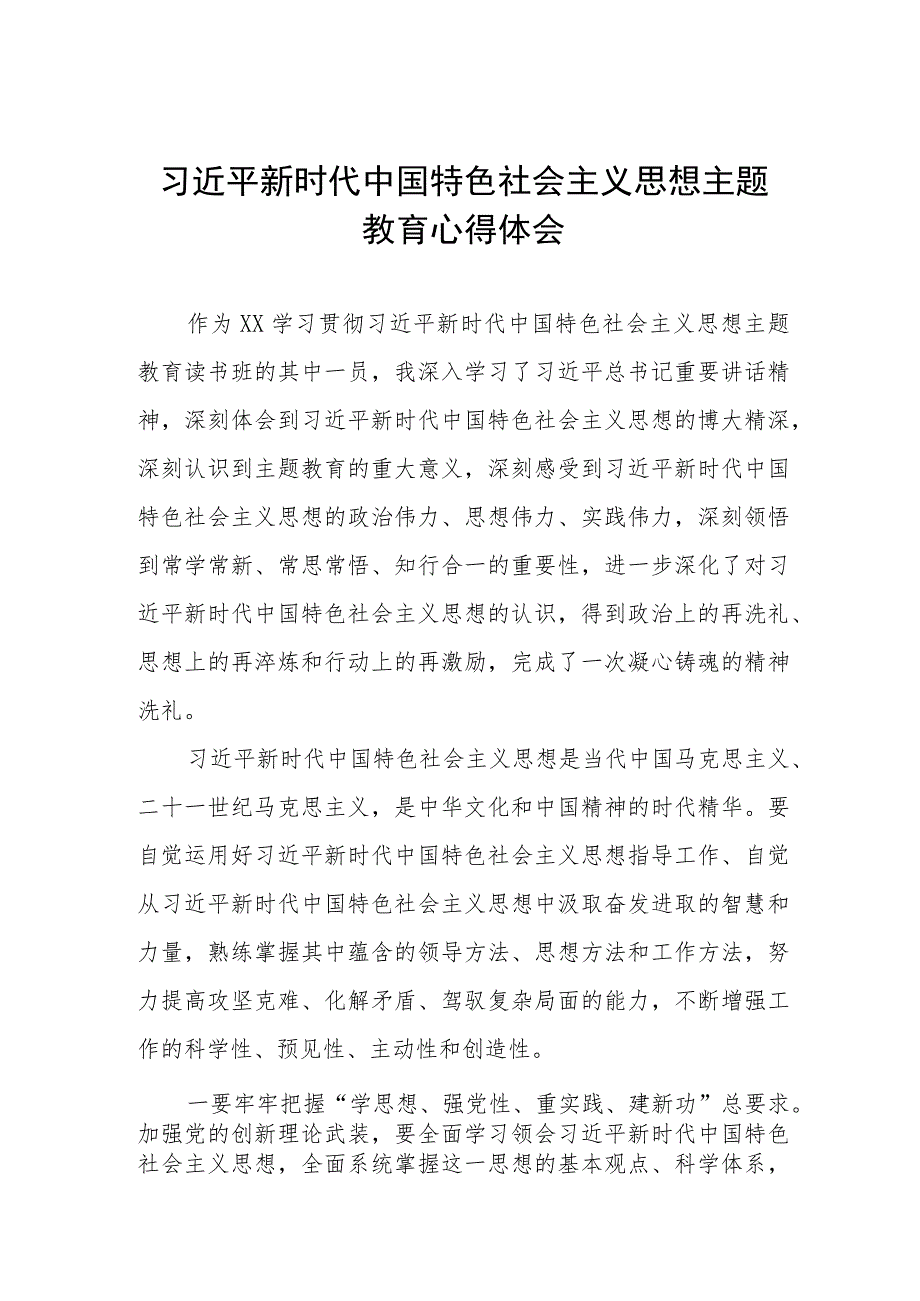 习近平新时代中国特色社会主义思想主题教育心得体会

作为XX学习贯彻习近平新时代中国特色社会主义思想主题教育读书班的其中一员，我深入学习了习近平总书记重要讲话精神，深刻体会到习近平新时代中国特色社会主义思想的博大精深，深刻认识到主题教育的重大意义，深刻感受到习近平新时代中国特色社会主义思想的政治伟力、思想伟力、实践伟力，深刻领悟到常学常新、常思常悟、知行合一的重要性，进一步深化了对习近平新时代中国特色社会主义思想的认识，得到政治上的再洗礼、思想上的再淬炼和行动上的再激励，完成了一次凝心铸魂的精神洗礼。

习近平新时代中国特色社会主义思想是当代中国马克思主义、二十一世纪马克思主义，是中华文化和中国精神的时代精华。要自觉运用好习近平新时代中国特色社会主义思想指导工作、自觉从习近平新时代中国特色社会主义思想中汲取奋发进取的智慧和力量，熟练掌握其中蕴含的领导方法、思想方法和工作方法，努力提高攻坚克难、化解矛盾、驾驭复杂局面的能力，不断增强工作的科学性、预见性、主动性和创造性。

一要牢牢把握“学思想、强党性、重实践、建新功”总要求。加强党的创新理论武装，要全面学习领会习近平新时代中国特色社会主义思想，全面系统掌握这一思想的基本观点、科学体系，